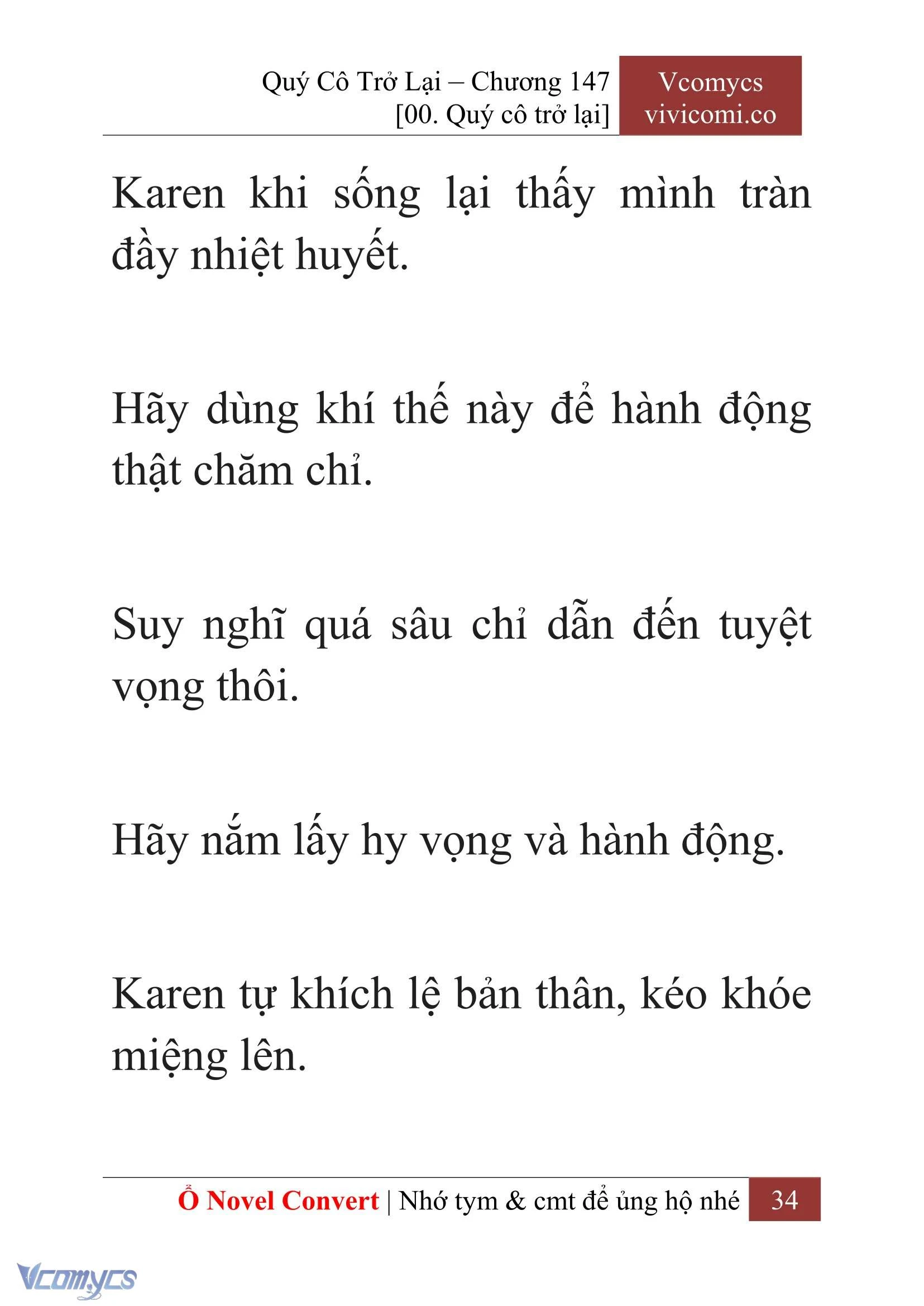 Quý Cô Trở Lại – Chương 147
[00. Quý cô trở lại]

Vcomycs
vivicomi.co

Karen khi sống lại thấy mình tràn đầy nhiệt huyết.

Hãy dùng khí thế này để hành động thật chăm chỉ.

Suy nghĩ quá sâu chỉ dẫn đến tuyệt vọng thôi.

Hãy nắm lấy hy vọng và hành động.

Karen tự khích lệ bản thân, kéo khóe miệng lên.

Ổ Novel Convert | Nhớ tym & cmt để ủng hộ nhé 34

Vcomycs